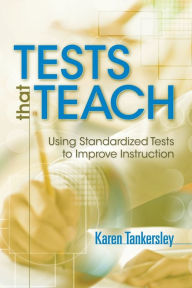 TESTS that TEACH

Using Standardized Tests to Improve Instruction

Karen Tankersley